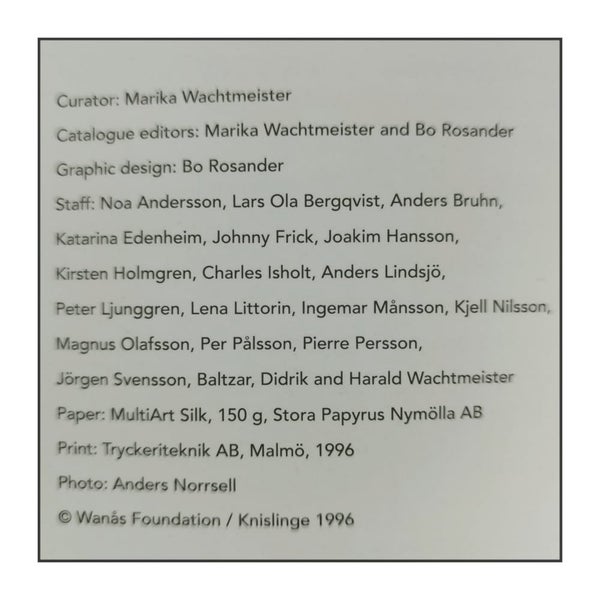 Curator: Marika Wachtmeister

Catalogue editors: Marika Wachtmeister and Bo Rosander

Graphic design: Bo Rosander

Staff: Noa Andersson, Lars Ola Bergqvist, Anders Bruhn, Katarina Edenheim, Johnny Frick, Joakim Hansson, Kirsten Holmgren, Charles Isholt, Anders Lindsjö, Peter Ljunggren, Lena Littorin, Ingemar Månsson, Kjell Nilsson, Magnus Olafsson, Per Pålsson, Pierre Persson, Jörgen Svensson, Baltzar, Didrik and Harald Wachtmeister

Paper: MultiArt Silk, 150 g, Stora Papyrus Nymölla AB

Print: Tryckeriteknik AB, Malmö, 1996

Photo: Anders Norrsell

© Wanås Foundation / Knislinge 1996